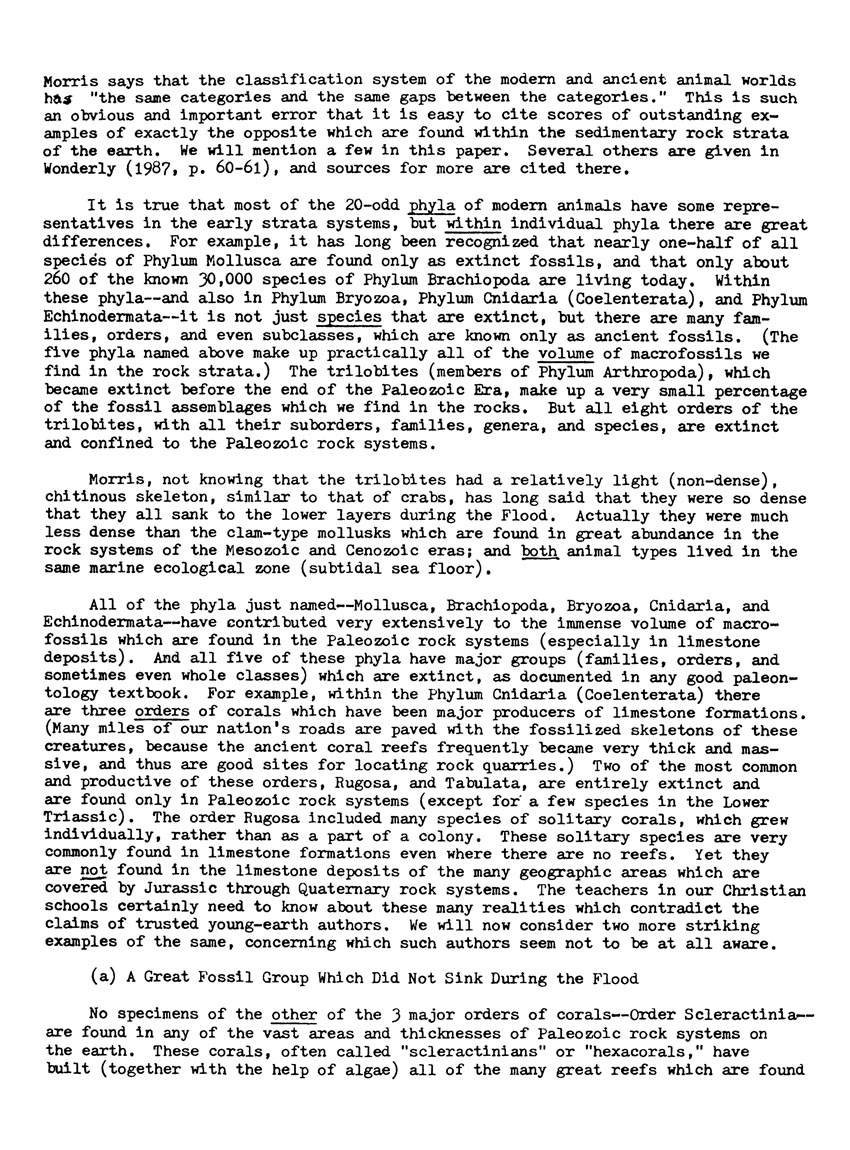 Morris says that the classification system of the modern and ancient animal worlds has "the same categories and the same gaps between the categories." This is such an obvious and important error that it is easy to cite scores of outstanding examples of exactly the opposite which are found within the sedimentary rock strata of the earth. We will mention a few in this paper. Several others are given in Wonderly (1987, p. 60-61), and sources for more are cited there.

It is true that most of the 20-odd phyla of modern animals have some representatives in the early strata systems, but within individual phyla there are great differences. For example, it has long been recognized that nearly one-half of all species of Phylum Mollusca are found only as extinct fossils, and that only about 260 of the known 30,000 species of Phylum Brachiopoda are living today. Within these phyla--and also in Phylum Bryozoa, Phylum Cnidaria (Coelenterata), and Phylum Echinodermata--it is not just species that are extinct, but there are many families, orders, and even subclasses, which are known only as ancient fossils. (The five phyla named above make up practically all of the volume of macrofossils we find in the rock strata.) The trilobites (members of Phylum Arthropoda), which became extinct before the end of the Paleozoic Era, make up a very small percentage of the fossil assemblages which we find in the rocks. But all eight orders of the trilobites, with all their suborders, families, genera, and species, are extinct and confined to the Paleozoic rock systems.

Morris, not knowing that the trilobites had a relatively light (non-dense), chitinous skeleton, similar to that of crabs, has long said that they were so dense that they all sank to the lower layers during the Flood. Actually they were much less dense than the clam-type mollusks which are found in great abundance in the rock systems of the Mesozoic and Cenozoic eras; and both animal types lived in the same marine ecological zone (subtidal sea floor).

All of the phyla just named--Mollusca, Brachiopoda, Bryozoa, Cnidaria, and Echinodermata--have contributed very extensively to the immense volume of macrofossils which are found in the Paleozoic rock systems (especially in limestone deposits). And all five of these phyla have major groups (families, orders, and sometimes even whole classes) which are extinct, as documented in any good paleontology textbook. For example, within the Phylum Cnidaria (Coelenterata) there are three orders of corals which have been major producers of limestone formations. (Many miles of our nation's roads are paved with the fossilized skeletons of these creatures, because the ancient coral reefs frequently became very thick and massive, and thus are good sites for locating rock quarries.) Two of the most common and productive of these orders, Rugosa, and Tabulata, are entirely extinct and are found only in Paleozoic rock systems (except for a few species in the Lower Triassic). The order Rugosa included many species of solitary corals, which grew individually, rather than as a part of a colony. These solitary species are very commonly found in limestone formations even where there are no reefs. Yet they are not found in the limestone deposits of the many geographic areas which are covered by Jurassic through Quaternary rock systems. The teachers in our Christian schools certainly need to know about these many realities which contradict the claims of trusted young-earth authors. We will now consider two more striking examples of the same, concerning which such authors seem not to be at all aware.

(a) A Great Fossil Group Which Did Not Sink During the Flood

No specimens of the other of the 3 major orders of corals--Order Scleractinia--are found in any of the vast areas and thicknesses of Paleozoic rock systems on the earth. These corals, often called "scleractinians" or "hexacorals," have built (together with the help of algae) all of the many great reefs which are found